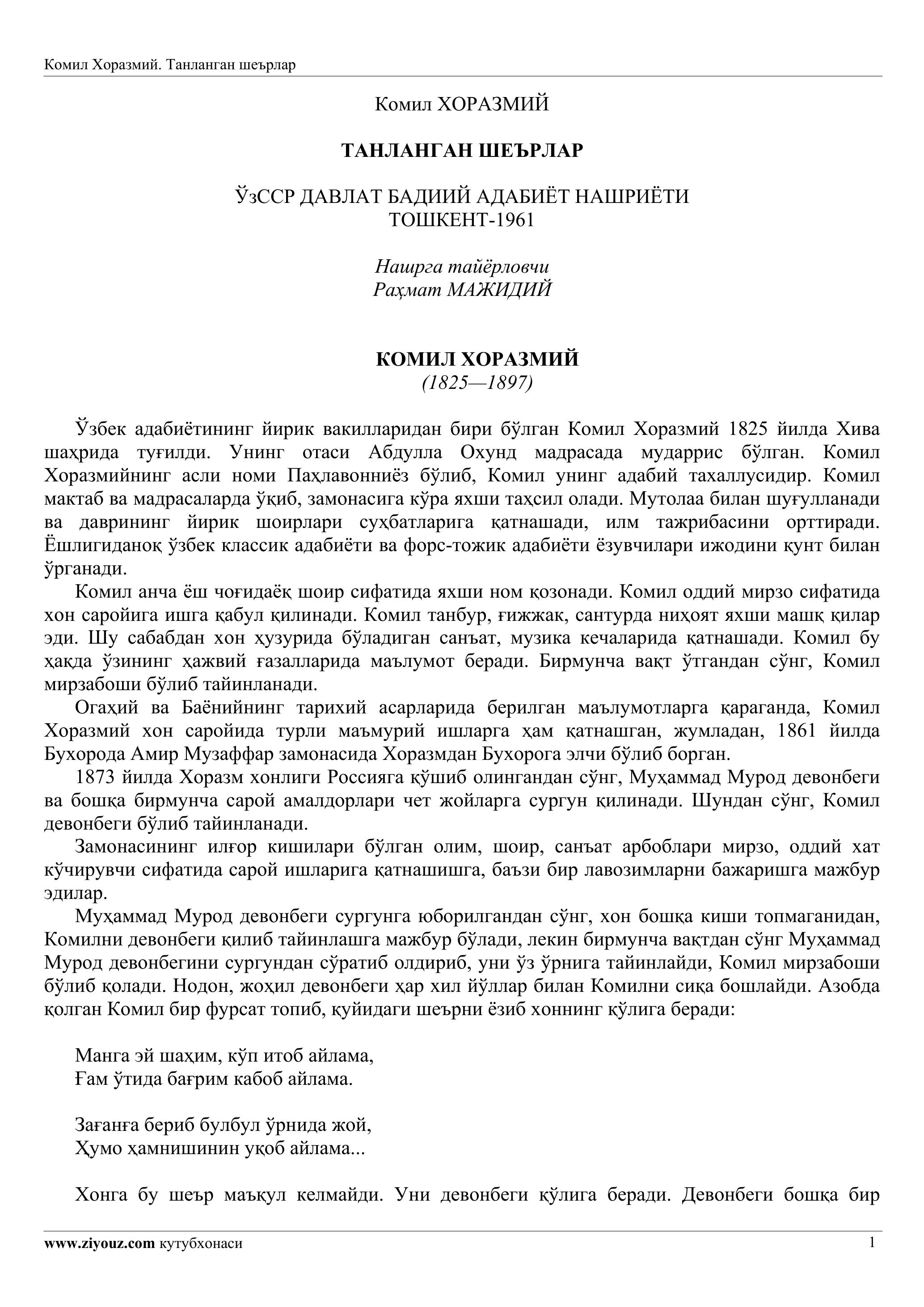 Комил Хоразмий. Танланган шеърлар

Комил ХОРАЗМИЙ

ТАНЛАНГАН ШЕЪРЛАР

ЎзССР ДАВЛАТ БАДИИЙ АДАБИЁТ НАШРИЁТИ
ТОШКЕНТ-1961

Нашрга тайёрловчи
Раҳмат МАЖИДИЙ

КОМИЛ ХОРАЗМИЙ
(1825—1897)

Ўзбек адабиётининг йирик вакилларидан бири бўлган Комил Хоразмий 1825 йилда Хива шаҳрида туғилди. Унинг отаси Абдулла Охунд мадрасада мударрис бўлган. Комил Хоразмийнинг асли номи Паҳлавонниёз бўлиб, Комил унинг адабий тахаллусидир. Комил мактаб ва мадрасаларда ўқиб, замонасига кўра яхши таҳсил олади. Мутолаа билан шуғулланади ва даврининг йирик шоирлари суҳбатларига қатнашади, илм тажрибасини орттиради. Ёшлигиданоқ ўзбек классик адабиёти ва форс-тожик адабиёти ёзувчилари ижодини қунт билан ўрганади.

Комил анча ёш чоғидаёқ шоир сифатида яхши ном қозонади. Комил оддий мирзо сифатида хон саройига ишга қабул қилинади. Комил танбур, ғижжак, сантурда ниҳоят яхши машқ қилар эди. Шу сабабдан хон ҳузурида бўладиган санъат, музика кечаларида қатнашади. Комил бу ҳақда ўзининг ҳажвий ғазалларида маълумот беради. Бирмунча вақт ўтгандан сўнг, Комил мирзабоши бўлиб тайинланади.

Огаҳий ва Баёнийнинг тарихий асарларида берилган маълумотларга қараганда, Комил Хоразмий хон саройида турли маъмурий ишларга ҳам қатнашган, жумладан, 1861 йилда Бухорода Амир Музаффар замонасида Хоразмдан Бухорога элчи бўлиб борган.

1873 йилда Хоразм хонлиги Россияга қўшиб олингандан сўнг, Муҳаммад Мурод девонбеги ва бошқа бирмунча сарой амалдорлари чет жойларга сургун қилинади. Шундан сўнг, Комил девонбеги бўлиб тайинланади.

Замонасининг илғор кишилари бўлган олим, шоир, санъат арбоблари мирзо, оддий хат кўчирувчи сифатида сарой ишларига қатнашишга, баъзи бир лавозимларни бажаришга мажбур эдилар.

Муҳаммад Мурод девонбеги сургунга юборилгандан сўнг, хон бошқа киши топмаганидан, Комилни девонбеги қилиб тайинлашга мажбур бўлади, лекин бирмунча вақтдан сўнг Муҳаммад Мурод девонбегини сургундан сўратиб олдириб, уни ўз ўрнига тайинлайди, Комил мирзабоши бўлиб қолади. Нодон, жоҳил девонбеги ҳар хил йўллар билан Комилни сиқа бошлайди. Азобда қолган Комил бир фурсат топиб, қуйидаги шеърни ёзиб хоннинг қўлига беради:

Манга эй шаҳим, кўп итоб айлама,
Ғам ўтида бағрим кабоб айлама.

Зағанға бериб булбул ўрнида жой,
Ҳумо ҳамнишинин уқоб айлама...

Хонга бу шеър маъқул келмайди. Уни девонбеги қўлига беради. Девонбеги бошқа бир

www.ziyouz.com кутубхонаси 1